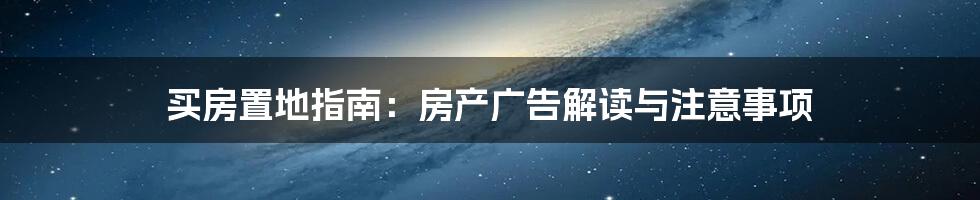 买房置地指南：房产广告解读与注意事项